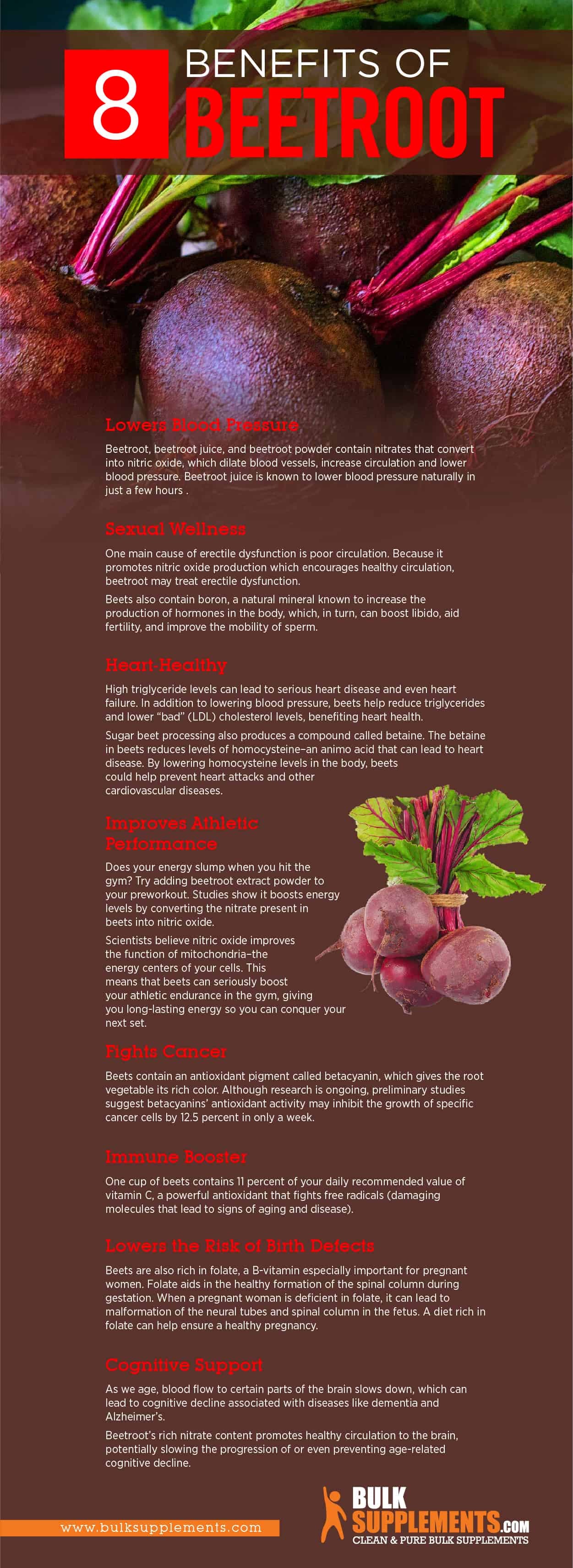 8 BENEFITS OF BEETROOT

Lowers Blood Pressure

Beetroot, beetroot juice, and beetroot powder contain nitrates that convert into nitric oxide, which dilate blood vessels, increase circulation and lower blood pressure. Beetroot juice is known to lower blood pressure naturally in just a few hours .

Sexual Wellness

One main cause of erectile dysfunction is poor circulation. Because it promotes nitric oxide production which encourages healthy circulation, beetroot may treat erectile dysfunction.

Beets also contain boron, a natural mineral known to increase the production of hormones in the body, which, in turn, can boost libido, aid fertility, and improve the mobility of sperm.

Heart-Healthy

High triglyceride levels can lead to serious heart disease and even heart failure. In addition to lowering blood pressure, beets help reduce triglycerides and lower "bad" (LDL) cholesterol levels, benefiting heart health.

Sugar beet processing also produces a compound called betaine. The betaine in beets reduces levels of homocysteine–an animo acid that can lead to heart disease. By lowering homocysteine levels in the body, beets could help prevent heart attacks and other cardiovascular diseases.

Improves Athletic Performance

Does your energy slump when you hit the gym? Try adding beetroot extract powder to your preworkout. Studies show it boosts energy levels by converting the nitrate present in beets into nitric oxide.

Scientists believe nitric oxide improves the function of mitochondria–the energy centers of your cells. This means that beets can seriously boost your athletic endurance in the gym, giving you long-lasting energy so you can conquer your next set.

Fights Cancer

Beets contain an antioxidant pigment called betacyanin, which gives the root vegetable its rich color. Although research is ongoing, preliminary studies suggest betacyanins' antioxidant activity may inhibit the growth of specific cancer cells by 12.5 percent in only a week.

Immune Booster

One cup of beets contains 11 percent of your daily recommended value of vitamin C, a powerful antioxidant that fights free radicals (damaging molecules that lead to signs of aging and disease).

Lowers the Risk of Birth Defects

Beets are also rich in folate, a B-vitamin especially important for pregnant women. Folate aids in the healthy formation of the spinal column during gestation. When a pregnant woman is deficient in folate, it can lead to malformation of the neural tubes and spinal column in the fetus. A diet rich in folate can help ensure a healthy pregnancy.

Cognitive Support

As we age, blood flow to certain parts of the brain slows down, which can lead to cognitive decline associated with diseases like dementia and Alzheimer's.

Beetroot's rich nitrate content promotes healthy circulation to the brain, potentially slowing the progression of or even preventing age-related cognitive decline.

www.bulksupplements.com

BULK SUPPLEMENTS.COM
CLEAN & PURE BULK SUPPLEMENTS